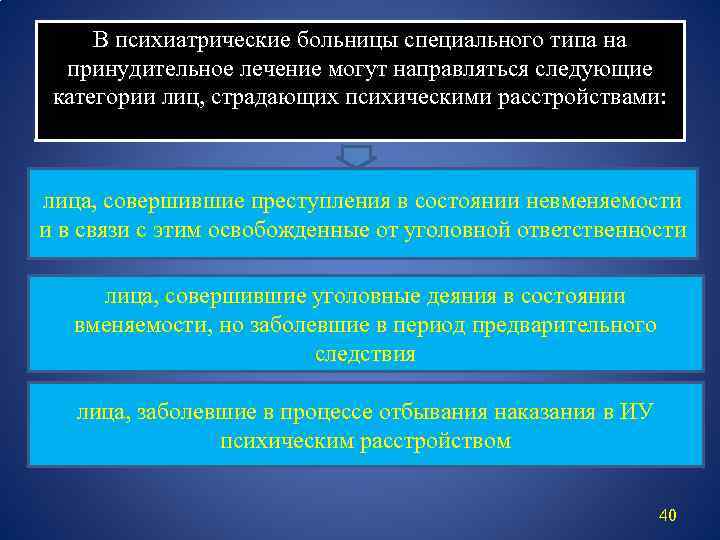 В психиатрические больницы специального типа на принудительное лечение могут направляться следующие категории лиц, страдающих психическими расстройствами:

лица, совершившие преступления в состоянии невменяемости и в связи с этим освобожденные от уголовной ответственности

лица, совершившие уголовные деяния в состоянии вменяемости, но заболевшие в период предварительного следствия

лица, заболевшие в процессе отбывания наказания в ИУ психическим расстройством

40